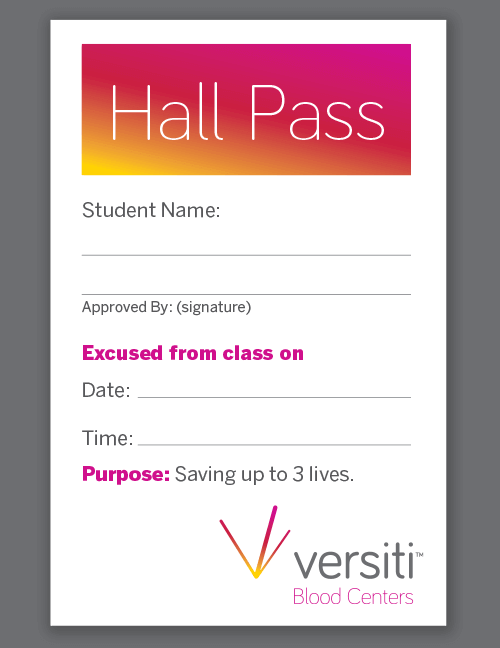 Hall Pass

Student Name:

Approved By: (signature)

Excused from class on

Date:

Time:

Purpose: Saving up to 3 lives.

versiti™
Blood Centers